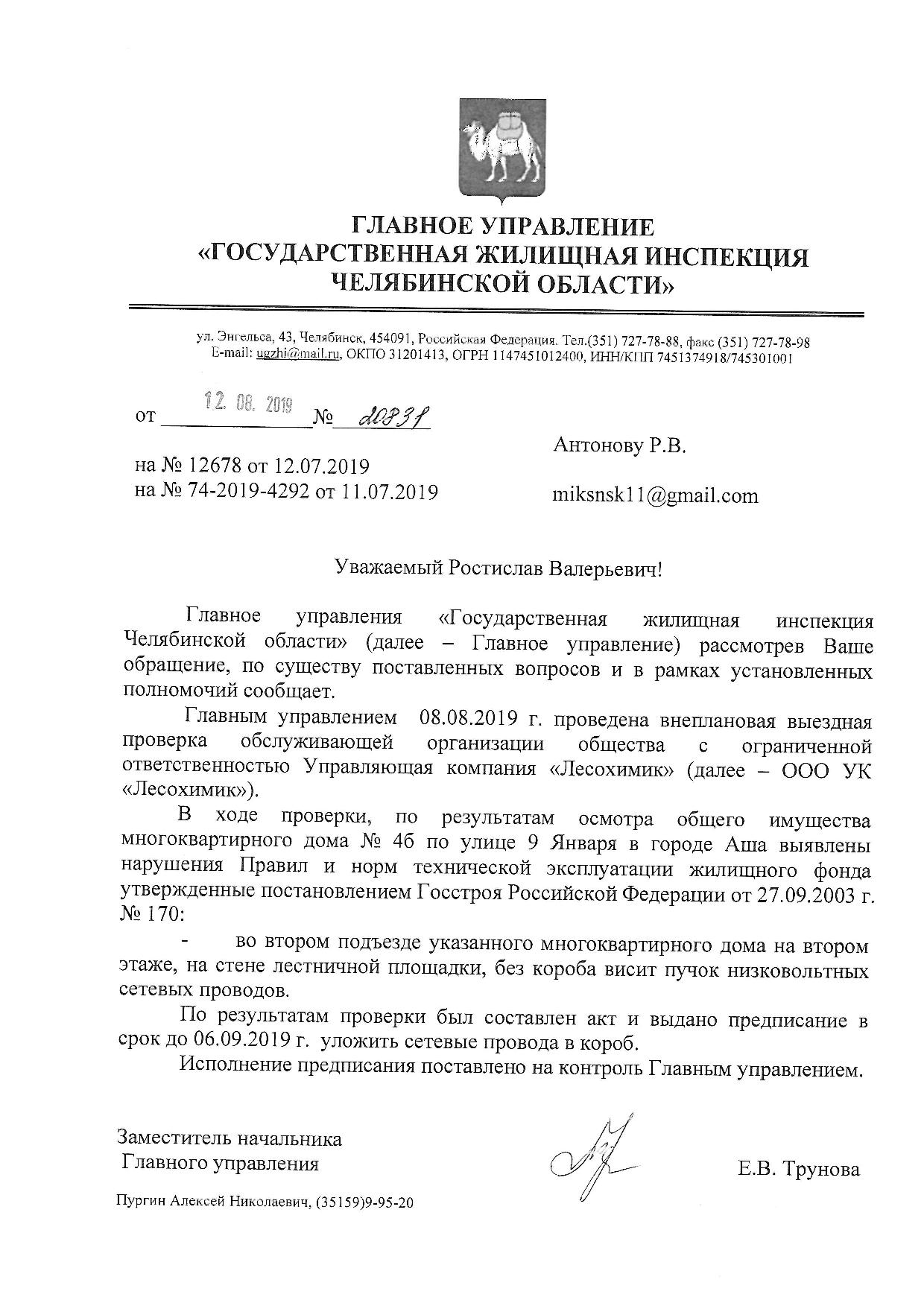 ГЛАВНОЕ УПРАВЛЕНИЕ
«ГОСУДАРСТВЕННАЯ ЖИЛИЩНАЯ ИНСПЕКЦИЯ
ЧЕЛЯБИНСКОЙ ОБЛАСТИ»

ул. Энгельса, 43, Челябинск, 454091, Российская Федерация. Тел.(351) 727-78-88, факс (351) 727-78-98
E-mail: ugzhi@mail.ru, ОКПО 31201413, ОГРН 1147451012400, ИНН/КПП 7451374918/745301001

от 12. 08. 2019 № 20831

на № 12678 от 12.07.2019
на № 74-2019-4292 от 11.07.2019

Антонову Р.В.

miksnsk11@gmail.com

Уважаемый Ростислав Валерьевич!

Главное управления «Государственная жилищная инспекция Челябинской области» (далее – Главное управление) рассмотрев Ваше обращение, по существу поставленных вопросов и в рамках установленных полномочий сообщает.

Главным управлением 08.08.2019 г. проведена внеплановая выездная проверка обслуживающей организации общества с ограниченной ответственностью Управляющая компания «Лесохимик» (далее – ООО УК «Лесохимик»).

В ходе проверки, по результатам осмотра общего имущества многоквартирного дома № 4б по улице 9 Января в городе Аша выявлены нарушения Правил и норм технической эксплуатации жилищного фонда утвержденные постановлением Госстроя Российской Федерации от 27.09.2003 г. № 170:

- во втором подъезде указанного многоквартирного дома на втором этаже, на стене лестничной площадки, без короба висит пучок низковольтных сетевых проводов.

По результатам проверки был составлен акт и выдано предписание в срок до 06.09.2019 г. уложить сетевые провода в короб.

Исполнение предписания поставлено на контроль Главным управлением.

Заместитель начальника
Главного управления

Е.В. Трунова

Пургин Алексей Николаевич, (35159)9-95-20